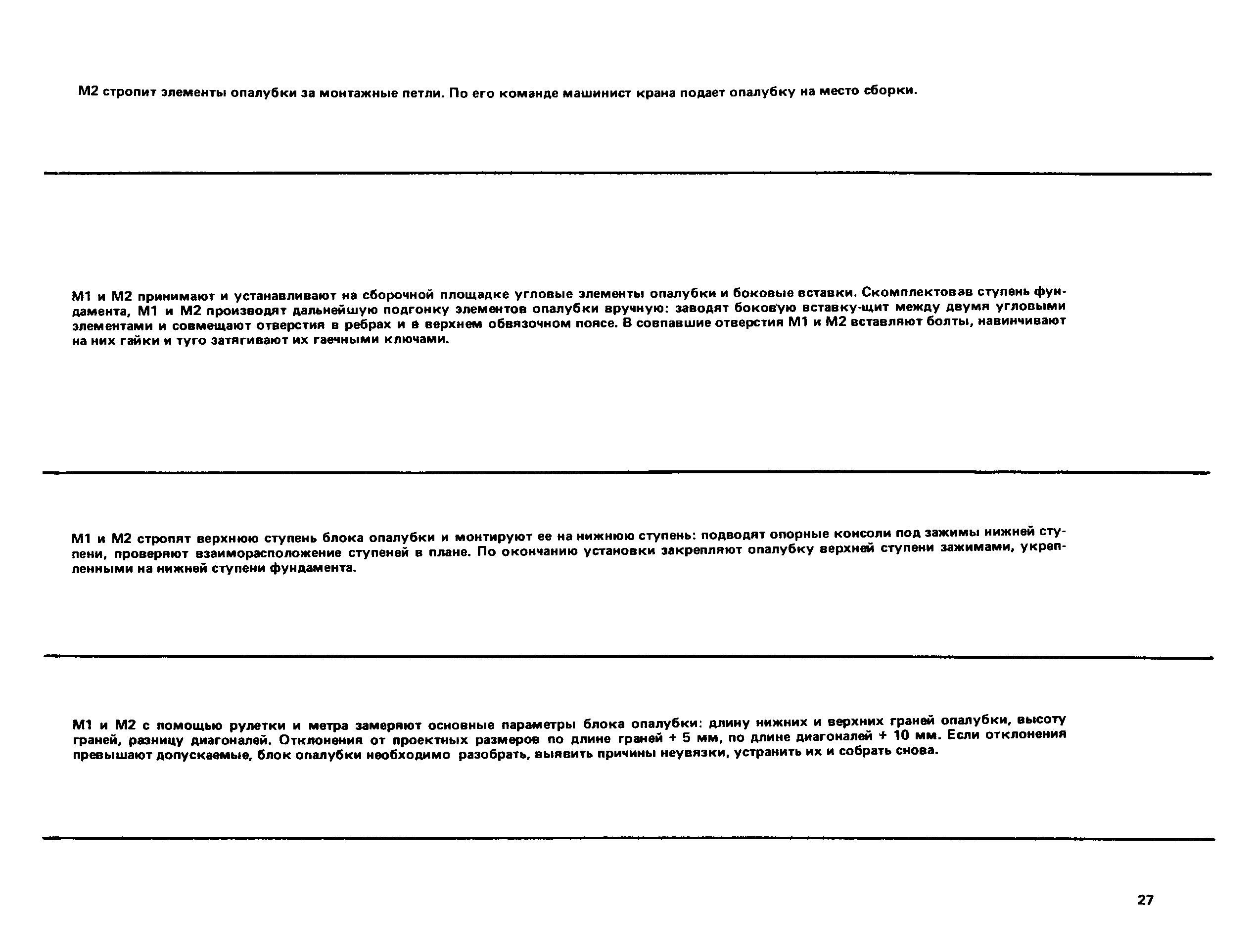 М2 стропит элементы опалубки за монтажные петли. По его команде машинист крана подает опалубку на место сборки.

М1 и М2 принимают и устанавливают на сборочной площадке угловые элементы опалубки и боковые вставки. Скомплектовав ступень фундамента, М1 и М2 производят дальнейшую подгонку элементов опалубки вручную: заводят боковую вставку-щит между двумя угловыми элементами и совмещают отверстия в ребрах и в верхнем обвязочном поясе. В совпавшие отверстия М1 и М2 вставляют болты, навинчивают на них гайки и туго затягивают их гаечными ключами.

М1 и М2 стропят верхнюю ступень блока опалубки и монтируют ее на нижнюю ступень: подводят опорные консоли под зажимы нижней ступени, проверяют взаиморасположение ступеней в плане. По окончанию установки закрепляют опалубку верхней ступени зажимами, укрепленными на нижней ступени фундамента.

М1 и М2 с помощью рулетки и метра замеряют основные параметры блока опалубки: длину нижних и верхних граней опалубки, высоту граней, разницу диагоналей. Отклонения от проектных размеров по длине граней + 5 мм, по длине диагоналей + 10 мм. Если отклонения превышают допускаемые, блок опалубки необходимо разобрать, выявить причины неувязки, устранить их и собрать снова.

27